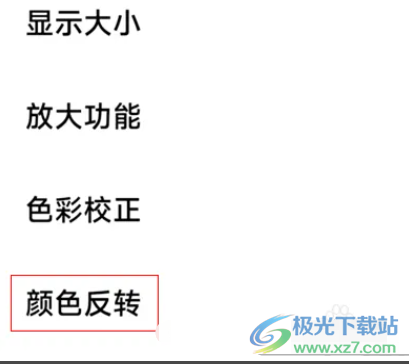 显示大小

放大功能

色彩校正

颜色反转

极光下载站
www.xz7.com